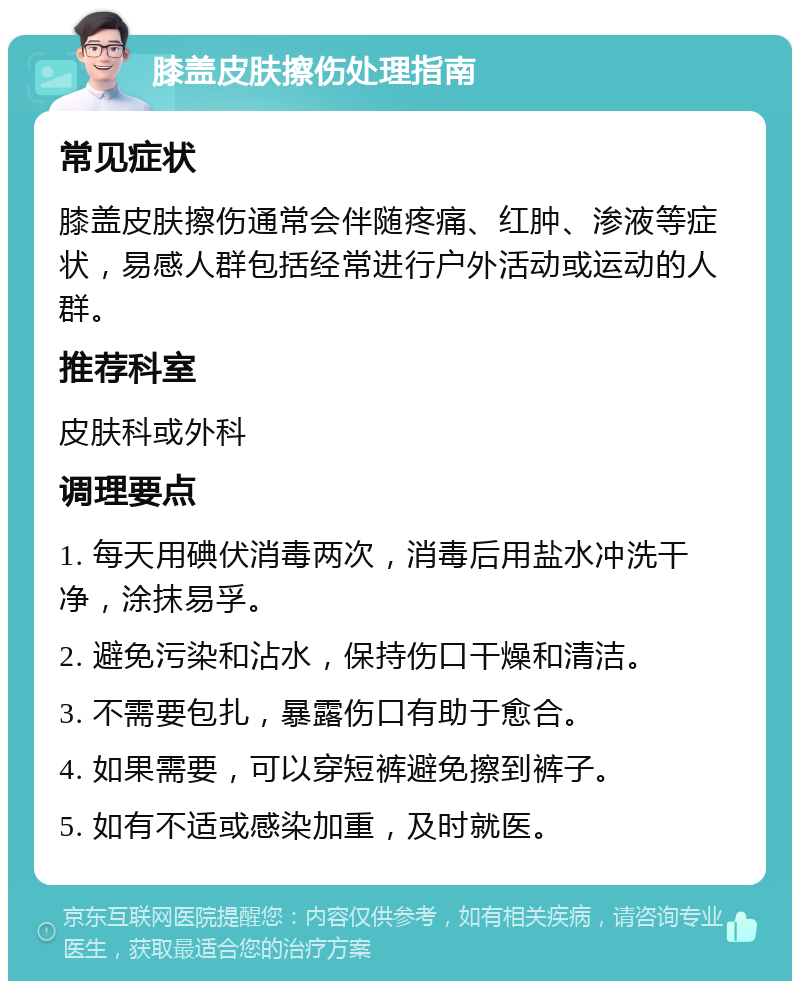 膝盖皮肤擦伤处理指南

常见症状

膝盖皮肤擦伤通常会伴随疼痛、红肿、渗液等症状，易感人群包括经常进行户外活动或运动的人群。

推荐科室

皮肤科或外科

调理要点

1. 每天用碘伏消毒两次，消毒后用盐水冲洗干净，涂抹易孚。

2. 避免污染和沾水，保持伤口干燥和清洁。

3. 不需要包扎，暴露伤口有助于愈合。

4. 如果需要，可以穿短裤避免擦到裤子。

5. 如有不适或感染加重，及时就医。

京东互联网医院提醒您：内容仅供参考，如有相关疾病，请咨询专业医生，获取最适合您的治疗方案